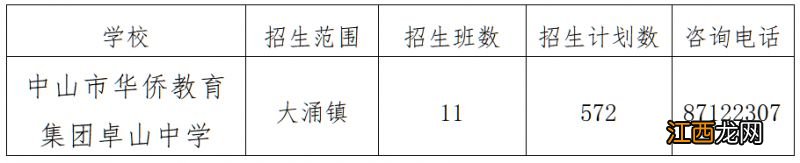 | 学校 | 招生范围 | 招生班数 | 招生计划数 | 咨询电话 |
|---|---|---|---|---|
| 中山市华侨教育集团卓山中学 | 大涌镇 | 11 | 572 | 87122307 |

江西龙网